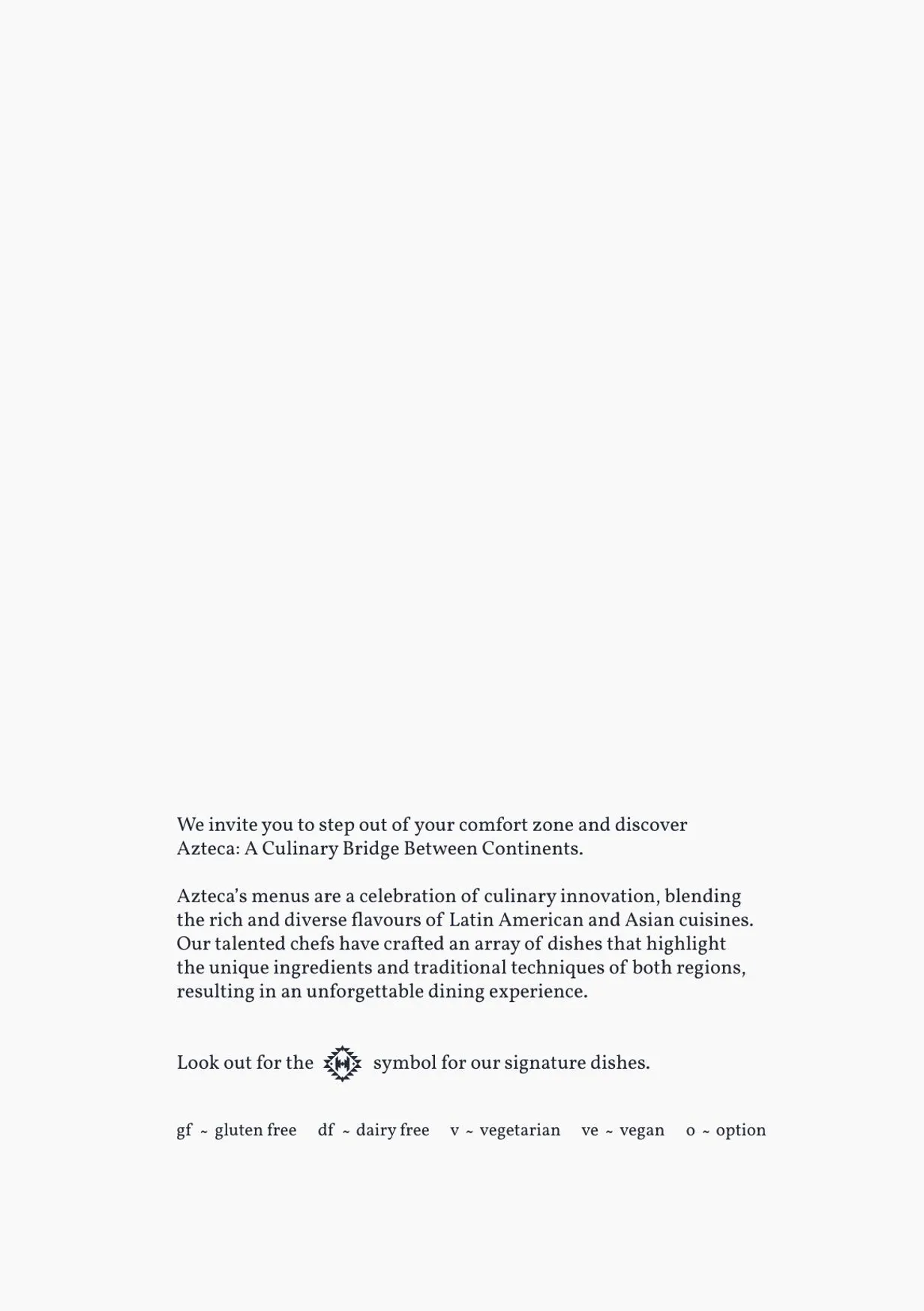 We invite you to step out of your comfort zone and discover Azteca: A Culinary Bridge Between Continents.

Azteca's menus are a celebration of culinary innovation, blending the rich and diverse flavours of Latin American and Asian cuisines. Our talented chefs have crafted an array of dishes that highlight the unique ingredients and traditional techniques of both regions, resulting in an unforgettable dining experience.

Look out for the symbol for our signature dishes.

gf ~ gluten free df ~ dairy free v ~ vegetarian ve ~ vegan o ~ option